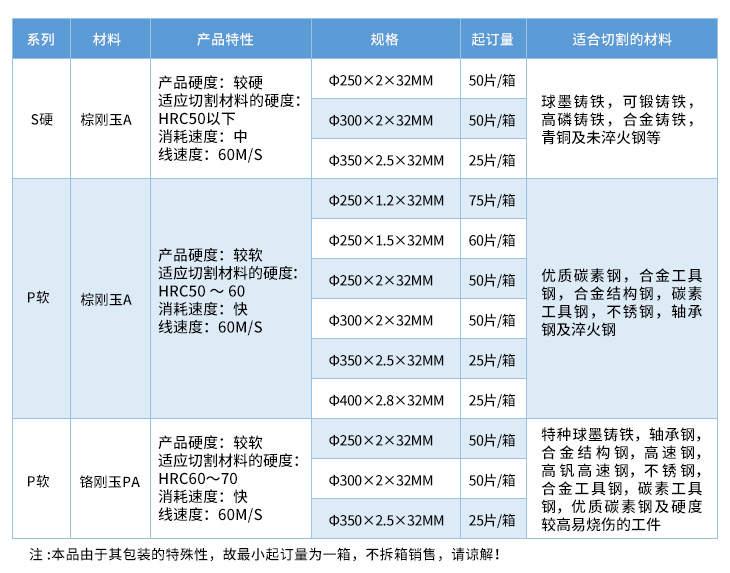 | 系列 | 材料 | 产品特性 | 规格 | 起订量 | 适合切割的材料 |
|---|---|---|---|---|---|
| S硬 | 棕刚玉A | 产品硬度：较硬 适应切割材料的硬度：HRC50以下 消耗速度：中 线速度：60M/S | Φ250×2×32MM | 50片/箱 | 球墨铸铁，可锻铸铁，高磷铸铁，合金铸铁，青铜及未淬火钢等 |
|  |  |  | Φ300×2×32MM | 50片/箱 |  |
|  |  |  | Φ350×2.5×32MM | 25片/箱 |  |
| P软 | 棕刚玉A | 产品硬度：较软 适应切割材料的硬度：HRC50～60 消耗速度：快 线速度：60M/S | Φ250×1.2×32MM | 75片/箱 | 优质碳素钢，合金工具钢，合金结构钢，碳素工具钢，不锈钢，轴承钢及淬火钢 |
|  |  |  | Φ250×1.5×32MM | 60片/箱 |  |
|  |  |  | Φ250×2×32MM | 50片/箱 |  |
|  |  |  | Φ300×2×32MM | 50片/箱 |  |
|  |  |  | Φ350×2.5×32MM | 25片/箱 |  |
|  |  |  | Φ400×2.8×32MM | 25片/箱 |  |
| P软 | 铬刚玉PA | 产品硬度：较软 适应切割材料的硬度：HRC60～70 消耗速度：快 线速度：60M/S | Φ250×2×32MM | 50片/箱 | 特种球墨铸铁，轴承钢，合金结构钢，高速钢，高钒高速钢，不锈钢，合金工具钢，碳素工具钢，优质碳素钢及硬度较高易烧伤的工件 |
|  |  |  | Φ300×2×32MM | 50片/箱 |  |
|  |  |  | Φ350×2.5×32MM | 25片/箱 |  |

注：本品由于其包装的特殊性，故最小起订量为一箱，不拆箱销售，请谅解！